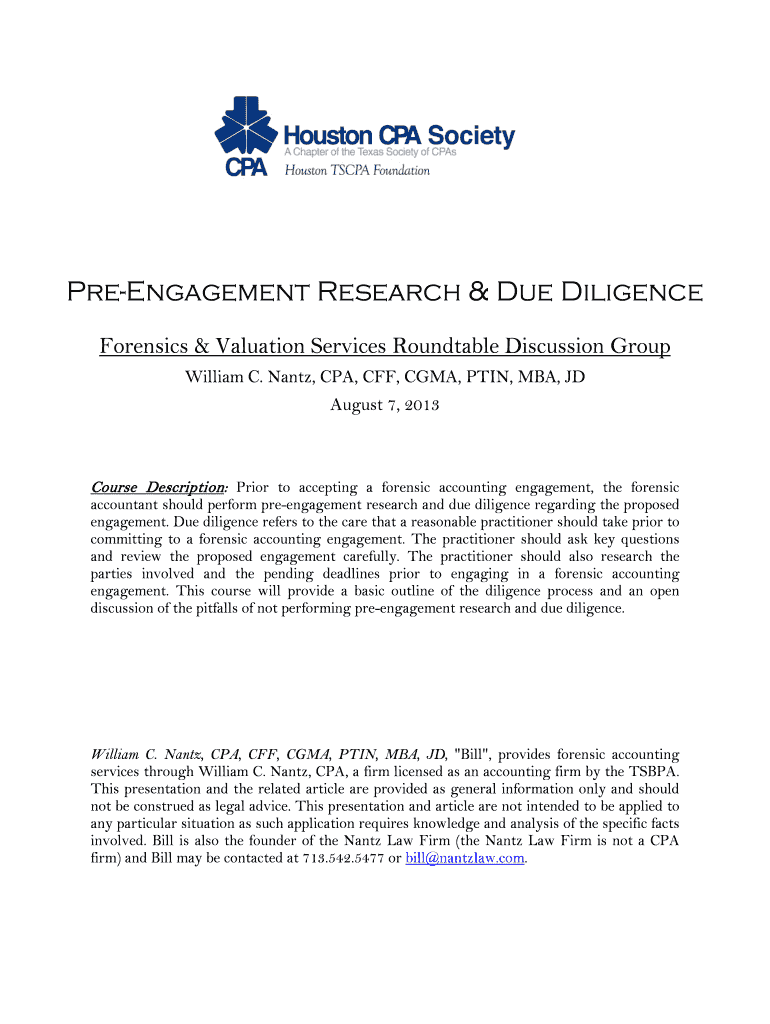 CPA
Houston CPA Society
A Chapter of the Texas Society of CPAs
Houston TSCPA Foundation

Pre-Engagement Research & Due Diligence

Forensics & Valuation Services Roundtable Discussion Group

William C. Nantz, CPA, CFF, CGMA, PTIN, MBA, JD

August 7, 2013

Course Description: Prior to accepting a forensic accounting engagement, the forensic accountant should perform pre-engagement research and due diligence regarding the proposed engagement. Due diligence refers to the care that a reasonable practitioner should take prior to committing to a forensic accounting engagement. The practitioner should ask key questions and review the proposed engagement carefully. The practitioner should also research the parties involved and the pending deadlines prior to engaging in a forensic accounting engagement. This course will provide a basic outline of the diligence process and an open discussion of the pitfalls of not performing pre-engagement research and due diligence.

William C. Nantz, CPA, CFF, CGMA, PTIN, MBA, JD, "Bill", provides forensic accounting services through William C. Nantz, CPA, a firm licensed as an accounting firm by the TSBPA. This presentation and the related article are provided as general information only and should not be construed as legal advice. This presentation and article are not intended to be applied to any particular situation as such application requires knowledge and analysis of the specific facts involved. Bill is also the founder of the Nantz Law Firm (the Nantz Law Firm is not a CPA firm) and Bill may be contacted at 713.542.5477 or bill@nantzlaw.com.